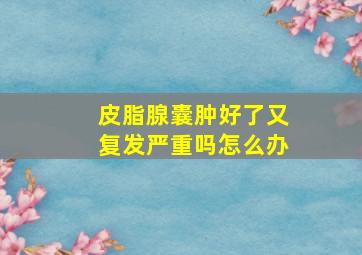 皮脂腺囊肿好了又复发严重吗怎么办